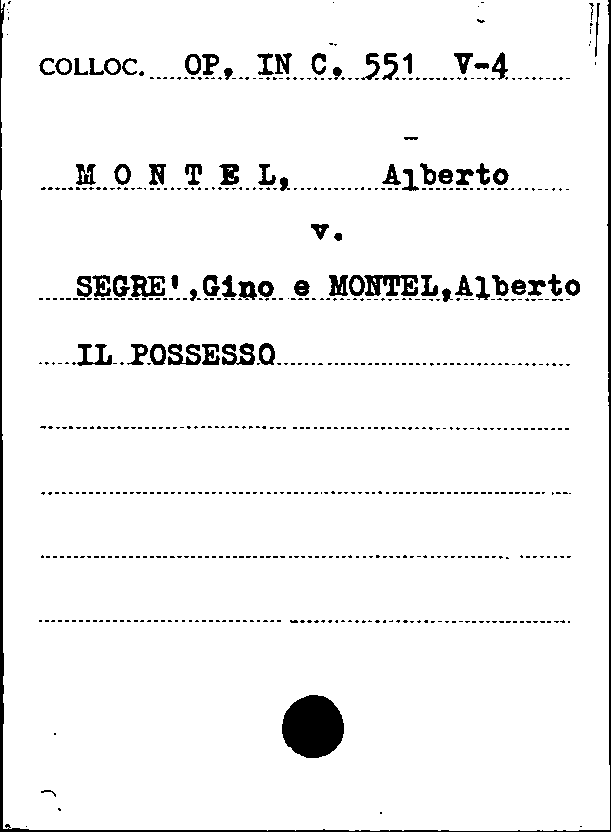 COLLOC. OP. IN C. 551 V-4

M O N T E L, Alberto

v.

SEGRE',Gino e MONTEL,Alberto

IL POSSESSO